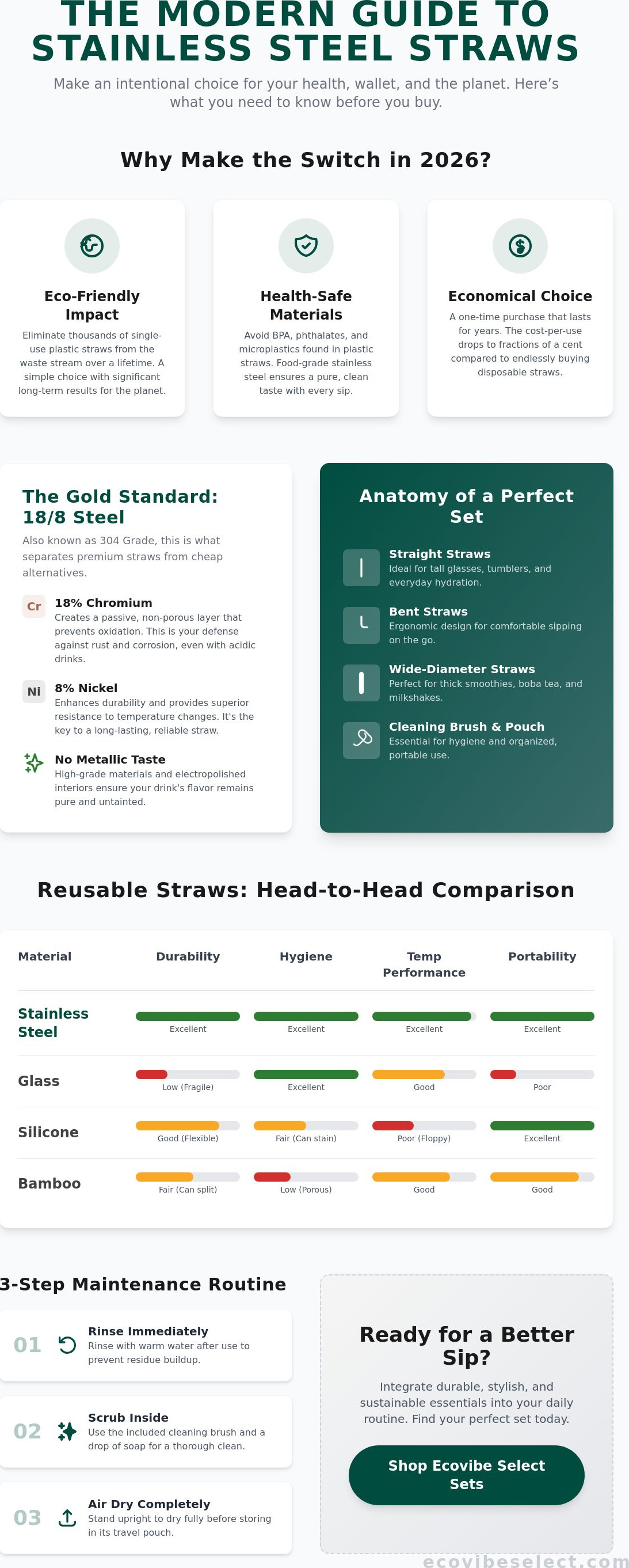 THE MODERN GUIDE TO STAINLESS STEEL STRAWS

Make an intentional choice for your health, wallet, and the planet. Here's what you need to know before you buy.

Why Make the Switch in 2026?

Eco-Friendly Impact
Eliminate thousands of single-use plastic straws from the waste stream over a lifetime. A simple choice with significant long-term results for the planet.

Health-Safe Materials
Avoid BPA, phthalates, and microplastics found in plastic straws. Food-grade stainless steel ensures a pure, clean taste with every sip.

Economical Choice
A one-time purchase that lasts for years. The cost-per-use drops to fractions of a cent compared to endlessly buying disposable straws.

The Gold Standard: 18/8 Steel
Also known as 304 Grade, this is what separates premium straws from cheap alternatives.

Cr
18% Chromium
Creates a passive, non-porous layer that prevents oxidation. This is your defense against rust and corrosion, even with acidic drinks.

Ni
8% Nickel
Enhances durability and provides superior resistance to temperature changes. It's the key to a long-lasting, reliable straw.

No Metallic Taste
High-grade materials and electropolished interiors ensure your drink's flavor remains pure and untainted.

Anatomy of a Perfect Set

Straight Straws
Ideal for tall glasses, tumblers, and everyday hydration.

Bent Straws
Ergonomic design for comfortable sipping on the go.

Wide-Diameter Straws
Perfect for thick smoothies, boba tea, and milkshakes.

Cleaning Brush & Pouch
Essential for hygiene and organized, portable use.

Reusable Straws: Head-to-Head Comparison

| Material | Durability | Hygiene | Temp Performance | Portability |
|---|---|---|---|---|
| Stainless Steel | Excellent | Excellent | Excellent | Excellent |
| Glass | Low (Fragile) | Excellent | Good | Poor |
| Silicone | Good (Flexible) | Fair (Can stain) | Poor (Floppy) | Excellent |
| Bamboo | Fair (Can split) | Low (Porous) | Good | Good |

3-Step Maintenance Routine

01 Rinse Immediately
Rinse with warm water after use to prevent residue buildup.

02 Scrub Inside
Use the included cleaning brush and a drop of soap for a thorough clean.

03 Air Dry Completely
Stand upright to dry fully before storing in its travel pouch.

Ready for a Better Sip?
Integrate durable, stylish, and sustainable essentials into your daily routine. Find your perfect set today.

Shop Ecovibe Select Sets

ecovibeselect.com